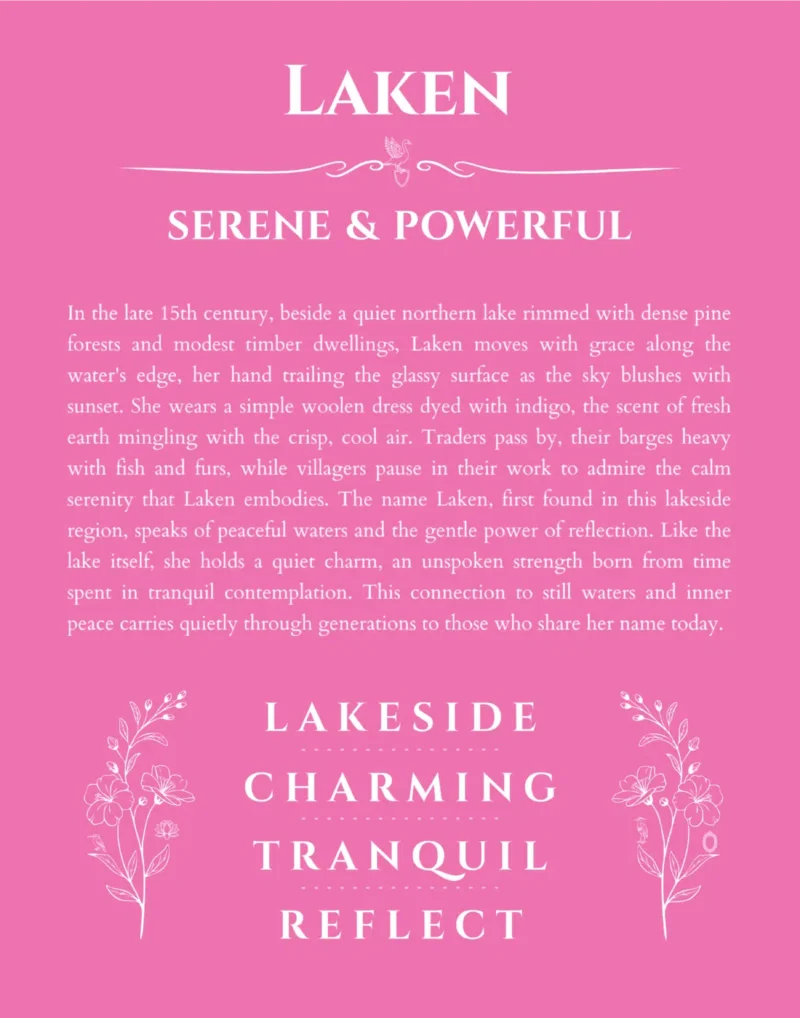 LAKEN

SERENE & POWERFUL

In the late 15th century, beside a quiet northern lake rimmed with dense pine forests and modest timber dwellings, Laken moves with grace along the water's edge, her hand trailing the glassy surface as the sky blushes with sunset. She wears a simple woolen dress dyed with indigo, the scent of fresh earth mingling with the crisp, cool air. Traders pass by, their barges heavy with fish and furs, while villagers pause in their work to admire the calm serenity that Laken embodies. The name Laken, first found in this lakeside region, speaks of peaceful waters and the gentle power of reflection. Like the lake itself, she holds a quiet charm, an unspoken strength born from time spent in tranquil contemplation. This connection to still waters and inner peace carries quietly through generations to those who share her name today.

LAKESIDE
CHARMING
TRANQUIL
REFLECT